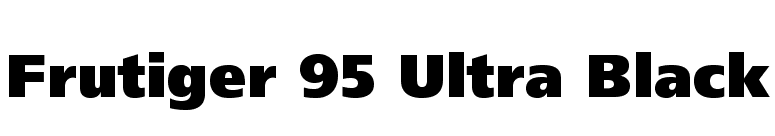 Frutiger 95 Ultra Black